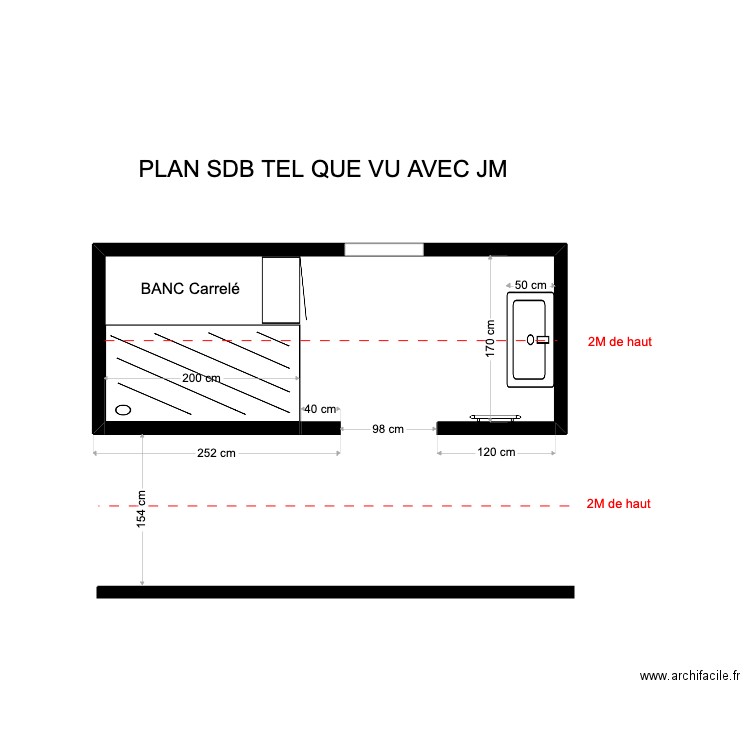 PLAN SDB TEL QUE VU AVEC JM

BANC Carrelé

50 cm

170 cm

2M de haut

200 cm

40 cm

98 cm

252 cm

120 cm

154 cm

2M de haut

www.archifacile.fr